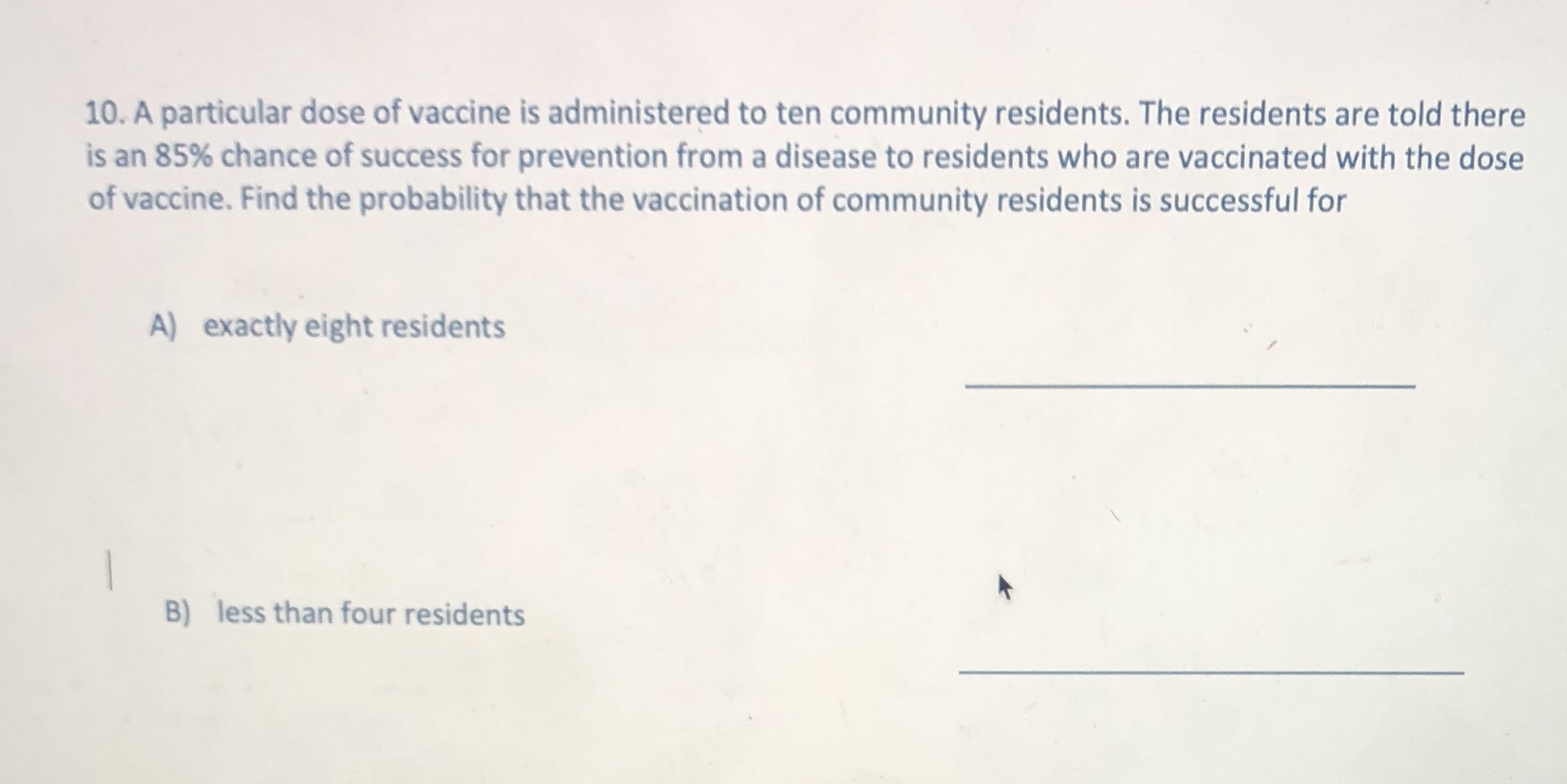 10. A particular dose of vaccine is administered to ten community residents. The residents are told there is an 85% chance of success for prevention from a disease to residents who are vaccinated with the dose of vaccine. Find the probability that the vaccination of community residents is successful for

A) exactly eight residents

B) less than four residents